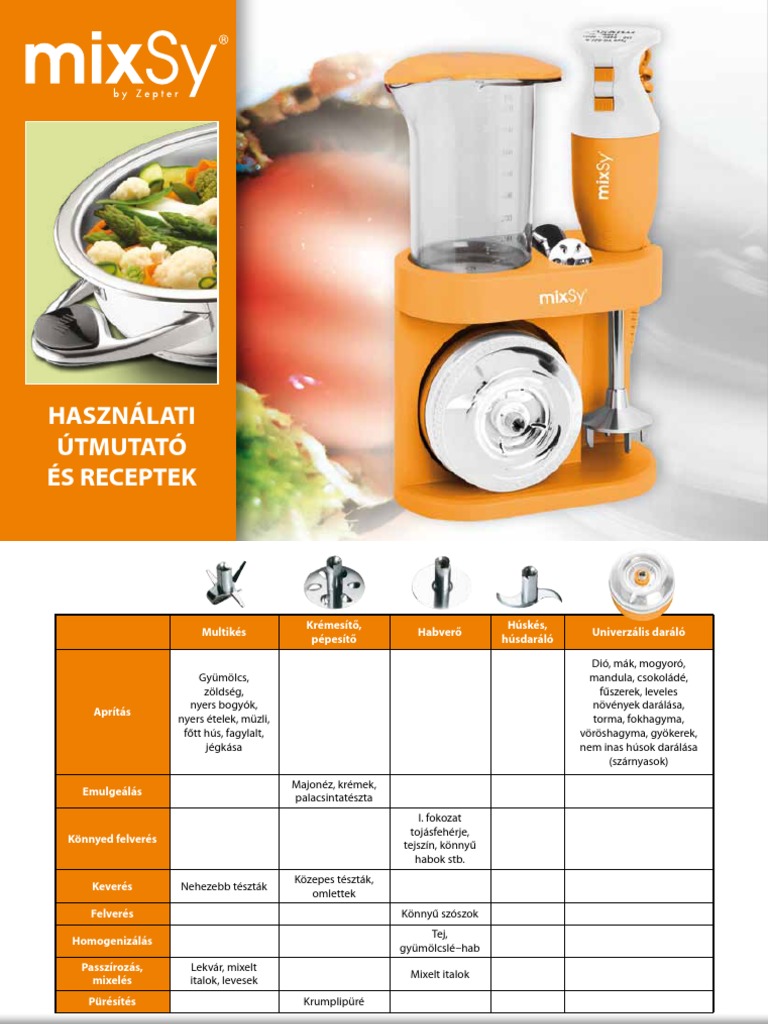 mixSy®
by Zepter

HASZNÁLATI ÚTMUTATÓ ÉS RECEPTEK

mixSy

mixSy

| | Multikés | Krémesítő, pépesítő | Habverő | Húskés, húsdaráló | Univerzális daráló |
|---|---|---|---|---|---|
| Aprítás | Gyümölcs, zöldség, nyers bogyók, nyers ételek, müzli, főtt hús, fagylalt, jégkása | | | | Dió, mák, mogyoró, mandula, csokoládé, fűszerek, leveles növények darálása, torma, fokhagyma, vöröshagyma, gyökerek, nem inas húsok darálása (szárnyasok) |
| Emulgeálás | | Majonéz, krémek, palacsintatészta | | | |
| Könnyed felverés | | | I. fokozat tojásfehérje, tejszín, könnyű habok stb. | | |
| Keverés | Nehezebb tészták | Közepes tészták, omlettek | | | |
| Felverés | | | Könnyű szószok | | |
| Homogenizálás | | | Tej, gyümölcslé–hab | | |
| Passzírozás, mixelés | Lekvár, mixelt italok, levesek | | Mixelt italok | | |
| Pürésítés | | Krumplipüré | | | |